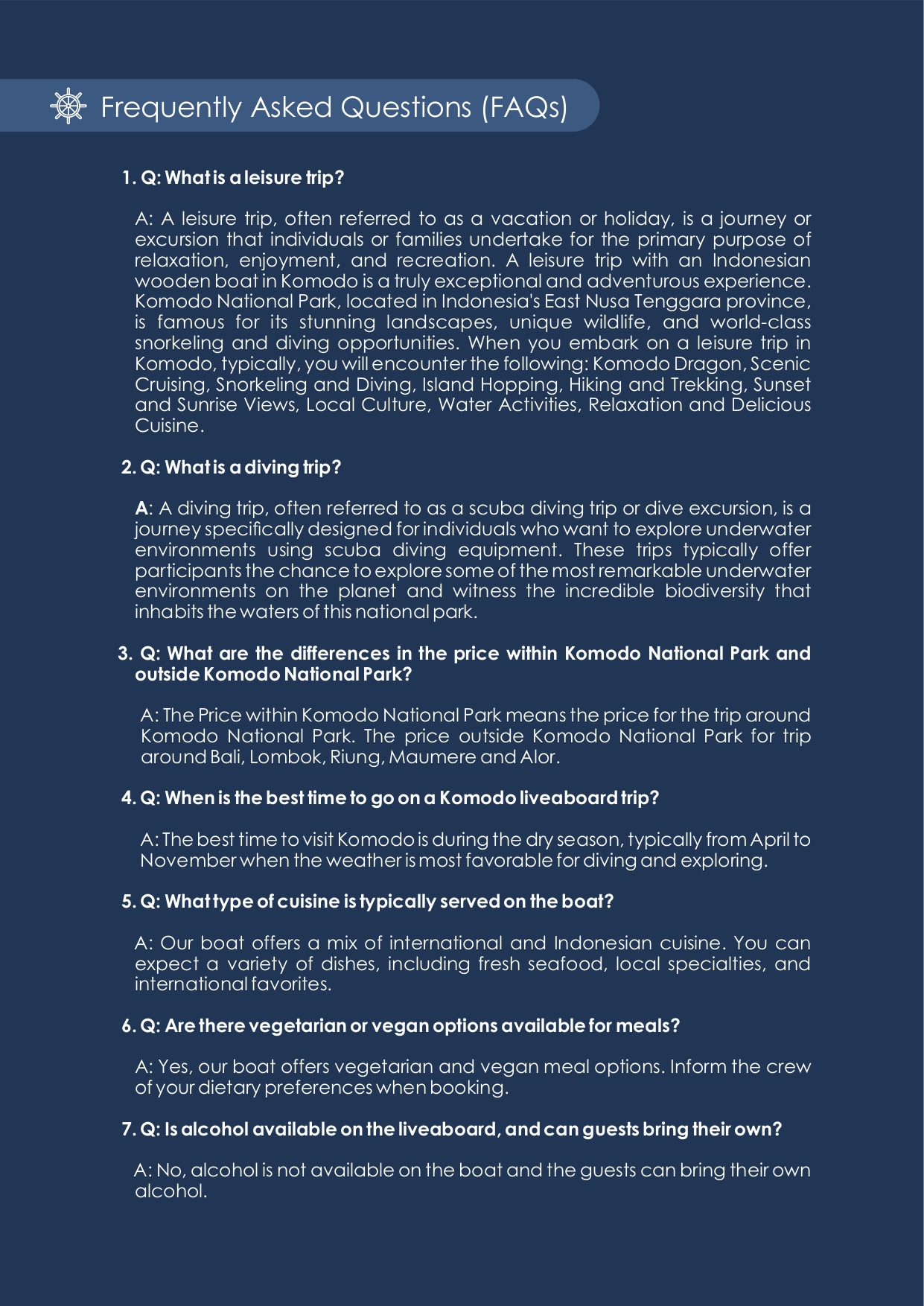 Frequently Asked Questions (FAQs)

1. Q: What is a leisure trip?

A: A leisure trip, often referred to as a vacation or holiday, is a journey or excursion that individuals or families undertake for the primary purpose of relaxation, enjoyment, and recreation. A leisure trip with an Indonesian wooden boat in Komodo is a truly exceptional and adventurous experience. Komodo National Park, located in Indonesia's East Nusa Tenggara province, is famous for its stunning landscapes, unique wildlife, and world-class snorkeling and diving opportunities. When you embark on a leisure trip in Komodo, typically, you will encounter the following: Komodo Dragon, Scenic Cruising, Snorkeling and Diving, Island Hopping, Hiking and Trekking, Sunset and Sunrise Views, Local Culture, Water Activities, Relaxation and Delicious Cuisine.

2. Q: What is a diving trip?

A: A diving trip, often referred to as a scuba diving trip or dive excursion, is a journey specifically designed for individuals who want to explore underwater environments using scuba diving equipment. These trips typically offer participants the chance to explore some of the most remarkable underwater environments on the planet and witness the incredible biodiversity that inhabits the waters of this national park.

3. Q: What are the differences in the price within Komodo National Park and outside Komodo National Park?

A: The Price within Komodo National Park means the price for the trip around Komodo National Park. The price outside Komodo National Park for trip around Bali, Lombok, Riung, Maumere and Alor.

4. Q: When is the best time to go on a Komodo liveaboard trip?

A: The best time to visit Komodo is during the dry season, typically from April to November when the weather is most favorable for diving and exploring.

5. Q: What type of cuisine is typically served on the boat?

A: Our boat offers a mix of international and Indonesian cuisine. You can expect a variety of dishes, including fresh seafood, local specialties, and international favorites.

6. Q: Are there vegetarian or vegan options available for meals?

A: Yes, our boat offers vegetarian and vegan meal options. Inform the crew of your dietary preferences when booking.

7. Q: Is alcohol available on the liveaboard, and can guests bring their own?

A: No, alcohol is not available on the boat and the guests can bring their own alcohol.